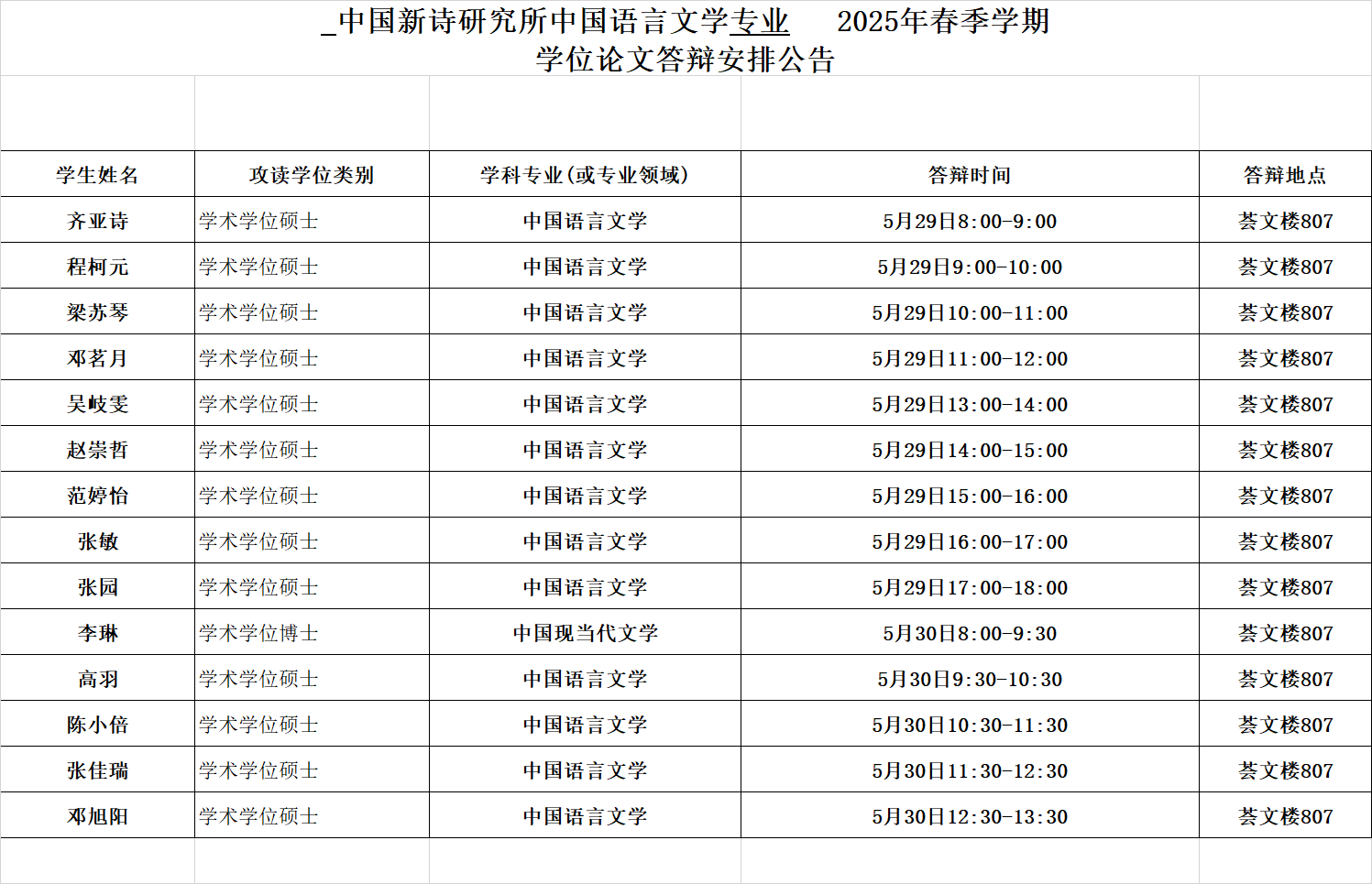 _中国新诗研究所中国语言文学专业　2025年春季学期
学位论文答辩安排公告

| 学生姓名 | 攻读学位类别 | 学科专业（或专业领域） | 答辩时间 | 答辩地点 |
|---|---|---|---|---|
| 齐亚诗 | 学术学位硕士 | 中国语言文学 | 5月29日8:00-9:00 | 荟文楼807 |
| 程柯元 | 学术学位硕士 | 中国语言文学 | 5月29日9:00-10:00 | 荟文楼807 |
| 梁苏琴 | 学术学位硕士 | 中国语言文学 | 5月29日10:00-11:00 | 荟文楼807 |
| 邓茗月 | 学术学位硕士 | 中国语言文学 | 5月29日11:00-12:00 | 荟文楼807 |
| 吴岐雯 | 学术学位硕士 | 中国语言文学 | 5月29日13:00-14:00 | 荟文楼807 |
| 赵崇哲 | 学术学位硕士 | 中国语言文学 | 5月29日14:00-15:00 | 荟文楼807 |
| 范婷怡 | 学术学位硕士 | 中国语言文学 | 5月29日15:00-16:00 | 荟文楼807 |
| 张敏 | 学术学位硕士 | 中国语言文学 | 5月29日16:00-17:00 | 荟文楼807 |
| 张园 | 学术学位硕士 | 中国语言文学 | 5月29日17:00-18:00 | 荟文楼807 |
| 李琳 | 学术学位博士 | 中国现当代文学 | 5月30日8:00-9:30 | 荟文楼807 |
| 高羽 | 学术学位硕士 | 中国语言文学 | 5月30日9:30-10:30 | 荟文楼807 |
| 陈小倍 | 学术学位硕士 | 中国语言文学 | 5月30日10:30-11:30 | 荟文楼807 |
| 张佳瑞 | 学术学位硕士 | 中国语言文学 | 5月30日11:30-12:30 | 荟文楼807 |
| 邓旭阳 | 学术学位硕士 | 中国语言文学 | 5月30日12:30-13:30 | 荟文楼807 |